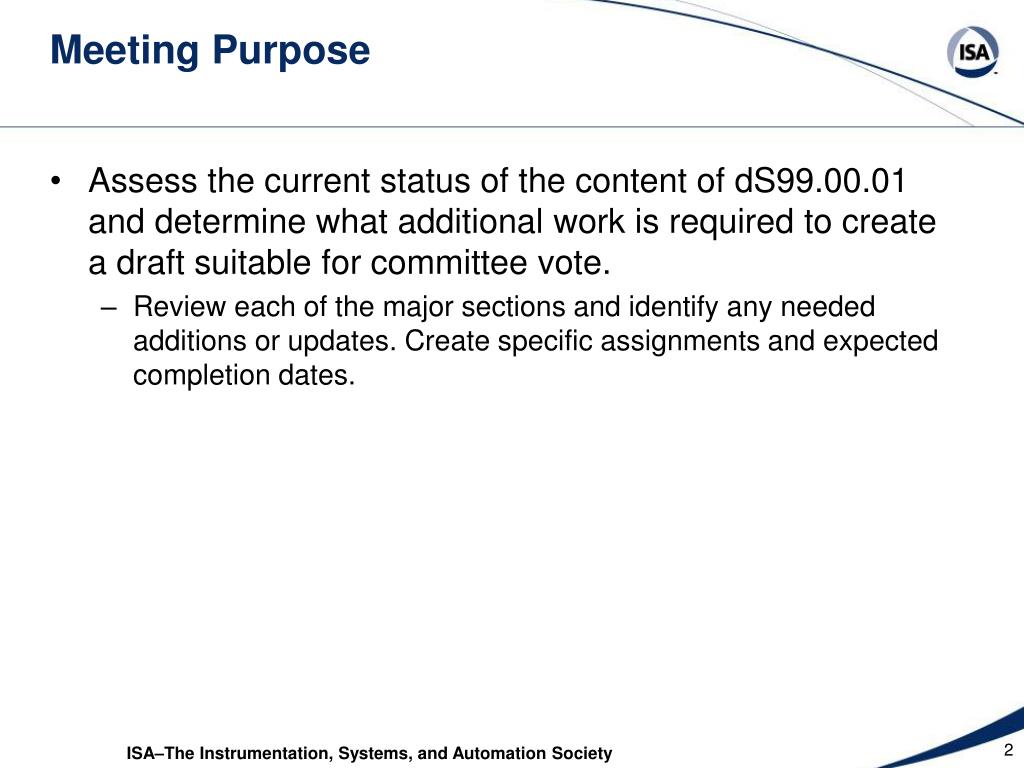 Meeting Purpose

ISA

• Assess the current status of the content of dS99.00.01 and determine what additional work is required to create a draft suitable for committee vote.

– Review each of the major sections and identify any needed additions or updates. Create specific assignments and expected completion dates.

ISA–The Instrumentation, Systems, and Automation Society

2